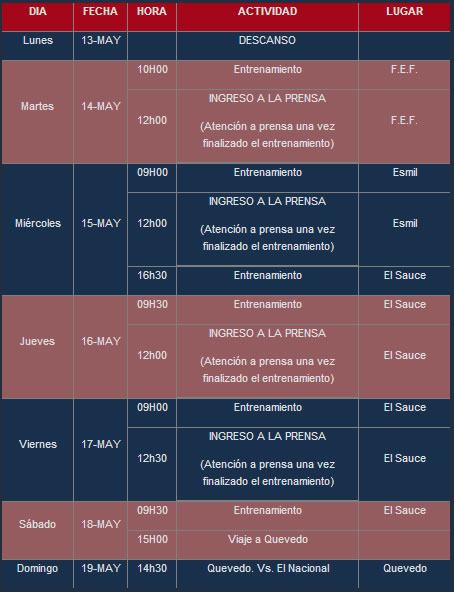 | DIA | FECHA | HORA | ACTIVIDAD | LUGAR |
|---|---|---|---|---|
| Lunes | 13-MAY | | DESCANSO | |
| Martes | 14-MAY | 10H00 | Entrenamiento | F.E.F. |
| | | 12h00 | INGRESO A LA PRENSA (Atención a prensa una vez finalizado el entrenamiento) | F.E.F. |
| Miércoles | 15-MAY | 09H00 | Entrenamiento | Esmil |
| | | 12h00 | INGRESO A LA PRENSA (Atención a prensa una vez finalizado el entrenamiento) | Esmil |
| | | 16h30 | Entrenamiento | El Sauce |
| Jueves | 16-MAY | 09H30 | Entrenamiento | El Sauce |
| | | 12h00 | INGRESO A LA PRENSA (Atención a prensa una vez finalizado el entrenamiento) | El Sauce |
| Viernes | 17-MAY | 09H00 | Entrenamiento | El Sauce |
| | | 12h30 | INGRESO A LA PRENSA (Atención a prensa una vez finalizado el entrenamiento) | El Sauce |
| Sábado | 18-MAY | 09H30 | Entrenamiento | El Sauce |
| | | 15H00 | Viaje a Quevedo | |
| Domingo | 19-MAY | 14h30 | Quevedo. Vs. El Nacional | Quevedo |